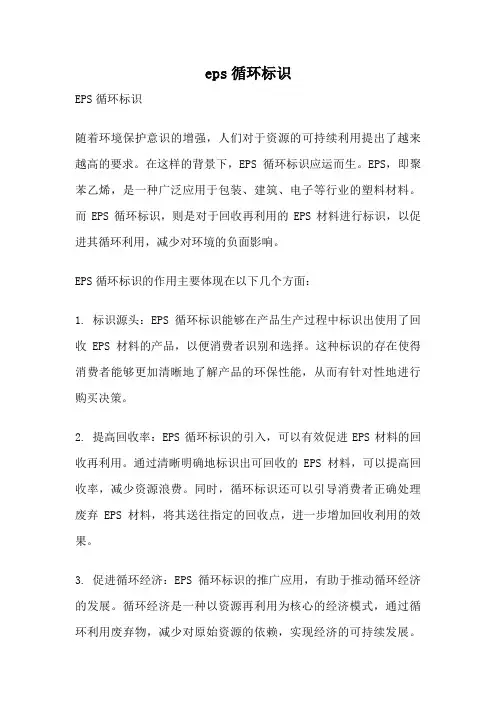 eps 循环标识

EPS 循环标识

随着环境保护意识的增强，人们对于资源的可持续利用提出了越来越高的要求。在这样的背景下，EPS 循环标识应运而生。EPS，即聚苯乙烯，是一种广泛应用于包装、建筑、电子等行业的塑料材料。而 EPS 循环标识，则是对于回收再利用的 EPS 材料进行标识，以促进其循环利用，减少对环境的负面影响。

EPS 循环标识的作用主要体现在以下几个方面：

1. 标识源头：EPS 循环标识能够在产品生产过程中标识出使用了回收 EPS 材料的产品，以便消费者识别和选择。这种标识的存在使得消费者能够更加清晰地了解产品的环保性能，从而有针对性地进行购买决策。

2. 提高回收率：EPS 循环标识的引入，可以有效促进 EPS 材料的回收再利用。通过清晰明确地标识出可回收的 EPS 材料，可以提高回收率，减少资源浪费。同时，循环标识还可以引导消费者正确处理废弃 EPS 材料，将其送往指定的回收点，进一步增加回收利用的效果。

3. 促进循环经济：EPS 循环标识的推广应用，有助于推动循环经济的发展。循环经济是一种以资源再利用为核心的经济模式，通过循环利用废弃物，减少对原始资源的依赖，实现经济的可持续发展。